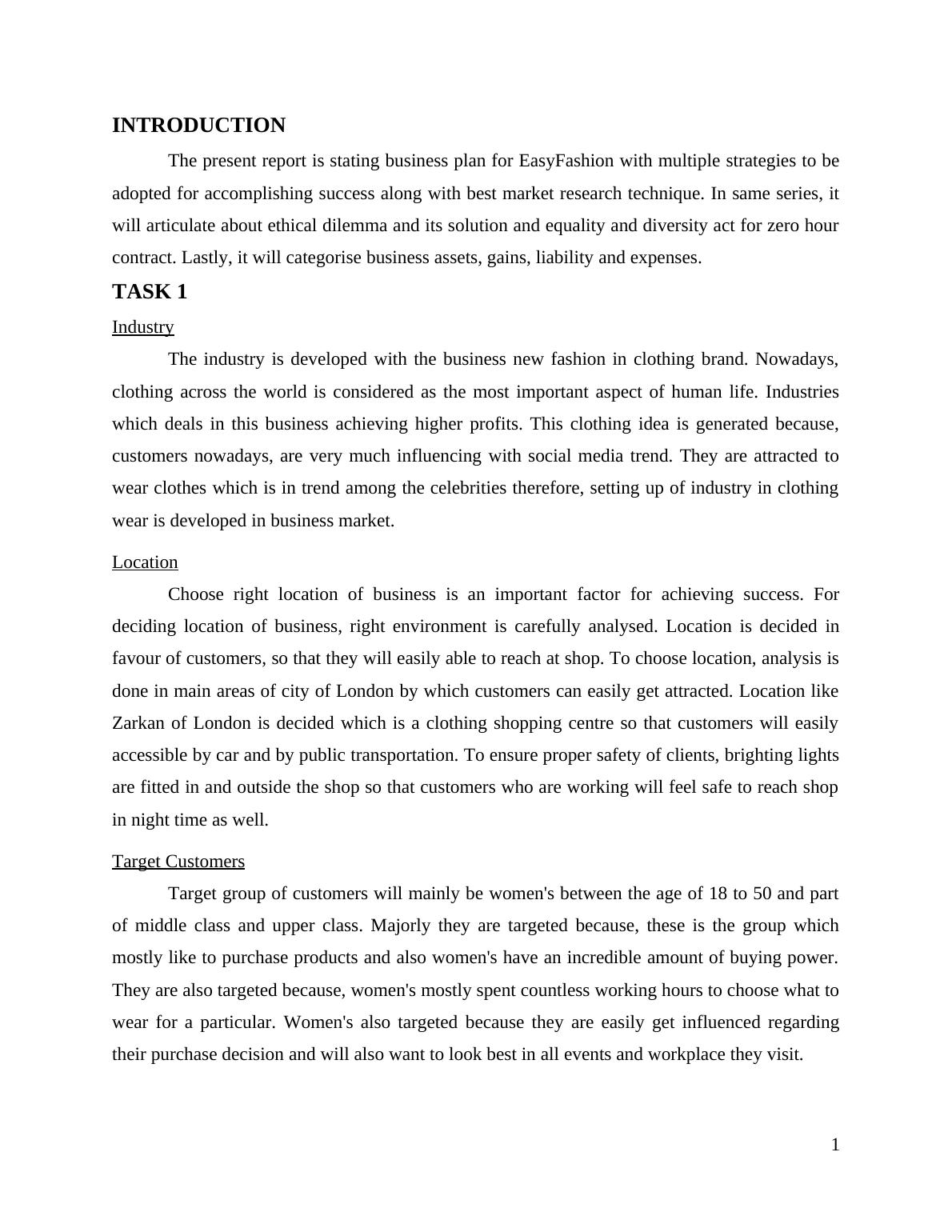 INTRODUCTION

The present report is stating business plan for EasyFashion with multiple strategies to be adopted for accomplishing success along with best market research technique. In same series, it will articulate about ethical dilemma and its solution and equality and diversity act for zero hour contract. Lastly, it will categorise business assets, gains, liability and expenses.

TASK 1

Industry

The industry is developed with the business new fashion in clothing brand. Nowadays, clothing across the world is considered as the most important aspect of human life. Industries which deals in this business achieving higher profits. This clothing idea is generated because, customers nowadays, are very much influencing with social media trend. They are attracted to wear clothes which is in trend among the celebrities therefore, setting up of industry in clothing wear is developed in business market.

Location

Choose right location of business is an important factor for achieving success. For deciding location of business, right environment is carefully analysed. Location is decided in favour of customers, so that they will easily able to reach at shop. To choose location, analysis is done in main areas of city of London by which customers can easily get attracted. Location like Zarkan of London is decided which is a clothing shopping centre so that customers will easily accessible by car and by public transportation. To ensure proper safety of clients, brighting lights are fitted in and outside the shop so that customers who are working will feel safe to reach shop in night time as well.

Target Customers

Target group of customers will mainly be women's between the age of 18 to 50 and part of middle class and upper class. Majorly they are targeted because, these is the group which mostly like to purchase products and also women's have an incredible amount of buying power. They are also targeted because, women's mostly spent countless working hours to choose what to wear for a particular. Women's also targeted because they are easily get influenced regarding their purchase decision and will also want to look best in all events and workplace they visit.

1